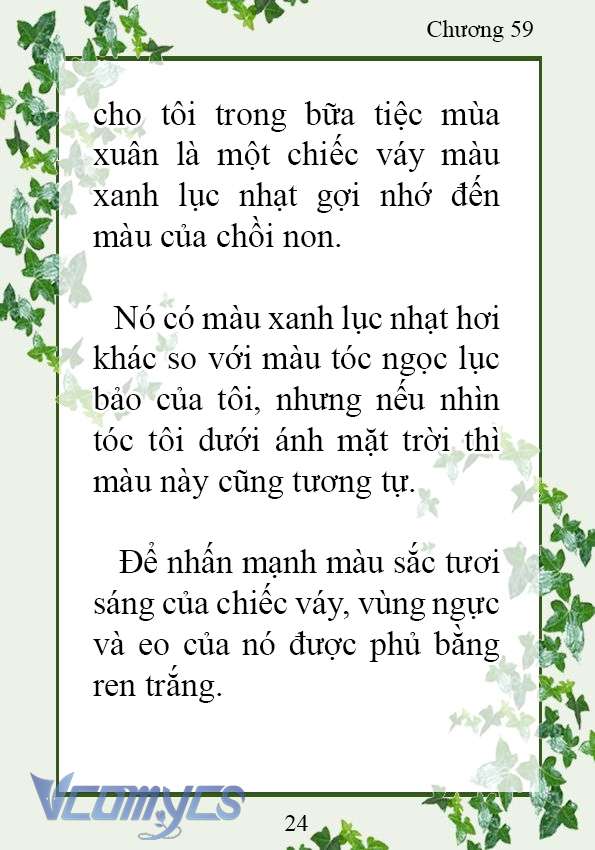 Chương 59

cho tôi trong bữa tiệc mùa xuân là một chiếc váy màu xanh lục nhạt gợi nhớ đến màu của chồi non.

Nó có màu xanh lục nhạt hơi khác so với màu tóc ngọc lục bảo của tôi, nhưng nếu nhìn tóc tôi dưới ánh mặt trời thì màu này cũng tương tự.

Để nhấn mạnh màu sắc tươi sáng của chiếc váy, vùng ngực và eo của nó được phủ bằng ren trắng.

Vcomycs

24